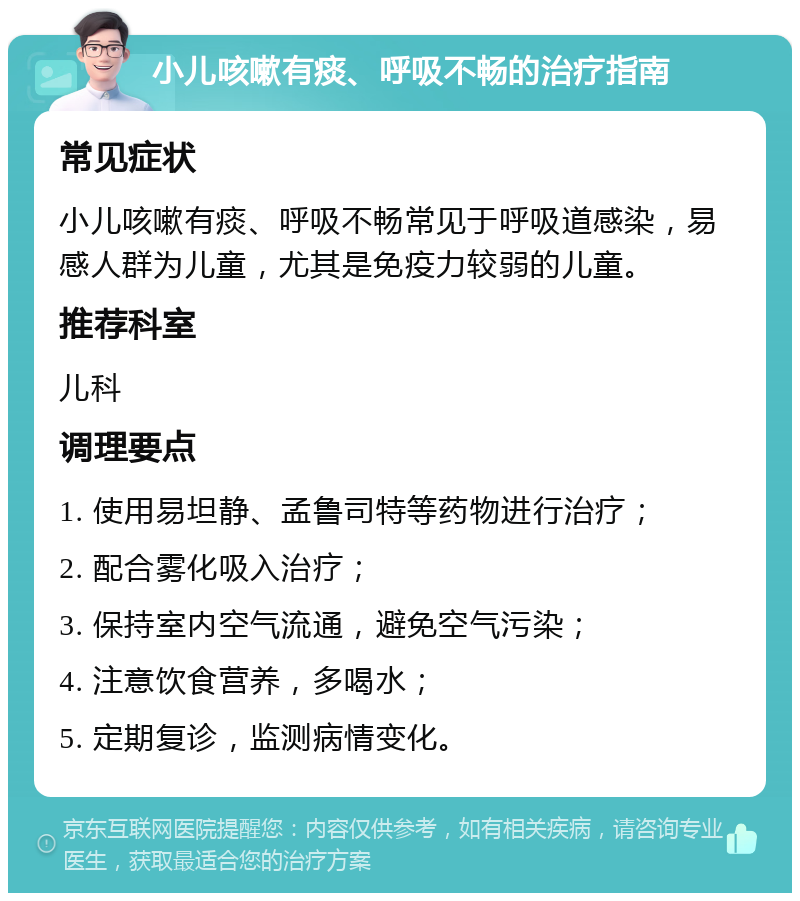 小儿咳嗽有痰、呼吸不畅的治疗指南

常见症状

小儿咳嗽有痰、呼吸不畅常见于呼吸道感染，易感人群为儿童，尤其是免疫力较弱的儿童。

推荐科室

儿科

调理要点

1. 使用易坦静、孟鲁司特等药物进行治疗；

2. 配合雾化吸入治疗；

3. 保持室内空气流通，避免空气污染；

4. 注意饮食营养，多喝水；

5. 定期复诊，监测病情变化。

京东互联网医院提醒您：内容仅供参考，如有相关疾病，请咨询专业医生，获取最适合您的治疗方案